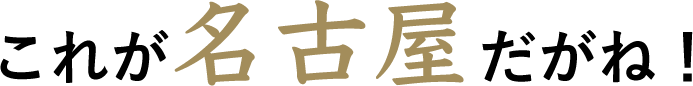 これが名古屋だがね！